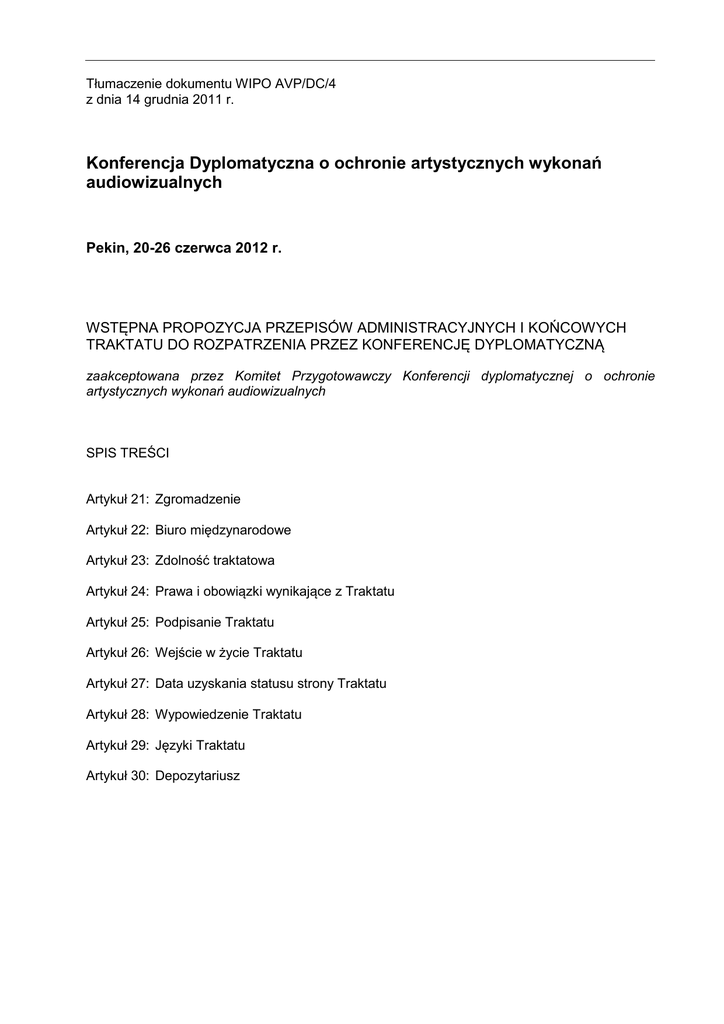 Tłumaczenie dokumentu WIPO AVP/DC/4
z dnia 14 grudnia 2011 r.

Konferencja Dyplomatyczna o ochronie artystycznych wykonań audiowizualnych

Pekin, 20-26 czerwca 2012 r.

WSTĘPNA PROPOZYCJA PRZEPISÓW ADMINISTRACYJNYCH I KOŃCOWYCH TRAKTATU DO ROZPATRZENIA PRZEZ KONFERENCJĘ DYPLOMATYCZNĄ

zaakceptowana przez Komitet Przygotowawczy Konferencji dyplomatycznej o ochronie artystycznych wykonań audiowizualnych

SPIS TREŚCI

Artykuł 21: Zgromadzenie

Artykuł 22: Biuro międzynarodowe

Artykuł 23: Zdolność traktatowa

Artykuł 24: Prawa i obowiązki wynikające z Traktatu

Artykuł 25: Podpisanie Traktatu

Artykuł 26: Wejście w życie Traktatu

Artykuł 27: Data uzyskania statusu strony Traktatu

Artykuł 28: Wypowiedzenie Traktatu

Artykuł 29: Języki Traktatu

Artykuł 30: Depozytariusz